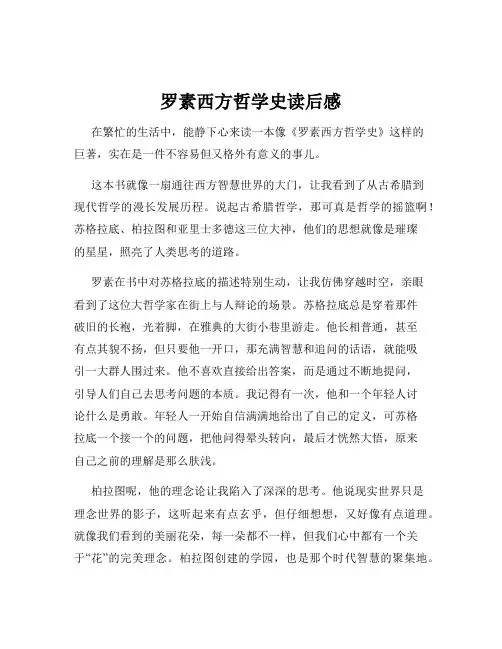 罗素西方哲学史读后感

在繁忙的生活中，能静下心来读一本像《罗素西方哲学史》这样的巨著，实在是一件不容易但又格外有意义的事儿。

这本书就像一扇通往西方智慧世界的大门，让我看到了从古希腊到现代哲学的漫长发展历程。说起古希腊哲学，那可真是哲学的摇篮啊！苏格拉底、柏拉图和亚里士多德这三位大神，他们的思想就像是璀璨的星星，照亮了人类思考的道路。

罗素在书中对苏格拉底的描述特别生动，让我仿佛穿越时空，亲眼看到了这位大哲学家在街上与人辩论的场景。苏格拉底总是穿着那件破旧的长袍，光着脚，在雅典的大街小巷里游走。他长相普通，甚至有点其貌不扬，但只要他一开口，那充满智慧和追问的话语，就能吸引一大群人围过来。他不喜欢直接给出答案，而是通过不断地提问，引导人们自己去思考问题的本质。我记得有一次，他和一个年轻人讨论什么是勇敢。年轻人一开始自信满满地给出了自己的定义，可苏格拉底一个接一个的问题，把他问得晕头转向，最后才恍然大悟，原来自己之前的理解是那么肤浅。

柏拉图呢，他的理念论让我陷入了深深的思考。他说现实世界只是理念世界的影子，这听起来有点玄乎，但仔细想想，又好像有点道理。就像我们看到的美丽花朵，每一朵都不一样，但我们心中都有一个关于“花”的完美理念。柏拉图创建的学园，也是那个时代智慧的聚集地。